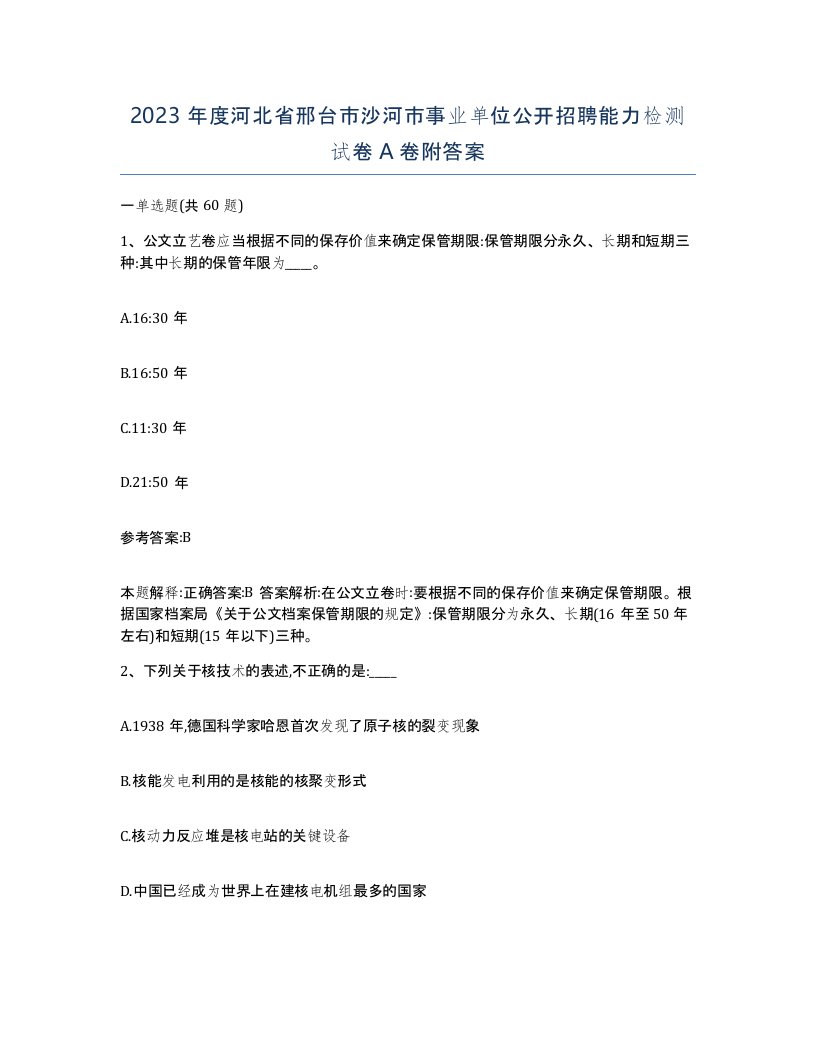 2023 年度河北省邢台市沙河市事业单位公开招聘能力检测试卷 A 卷附答案

一单选题(共 60 题)

1、公文立艺卷应当根据不同的保存价值来确定保管期限:保管期限分永久、长期和短期三种:其中长期的保管年限为____。

A.16:30 年

B.16:50 年

C.11:30 年

D.21:50 年

参考答案:B

本题解释:正确答案:B 答案解析:在公文立卷时:要根据不同的保存价值来确定保管期限。根据国家档案局《关于公文档案保管期限的规定》:保管期限分为永久、长期(16 年至 50 年左右)和短期(15 年以下)三种。

2、下列关于核技术的表述,不正确的是:____

A.1938 年,德国科学家哈恩首次发现了原子核的裂变现象

B.核能发电利用的是核能的核聚变形式

C.核动力反应堆是核电站的关键设备

D.中国已经成为世界上在建核电机组最多的国家